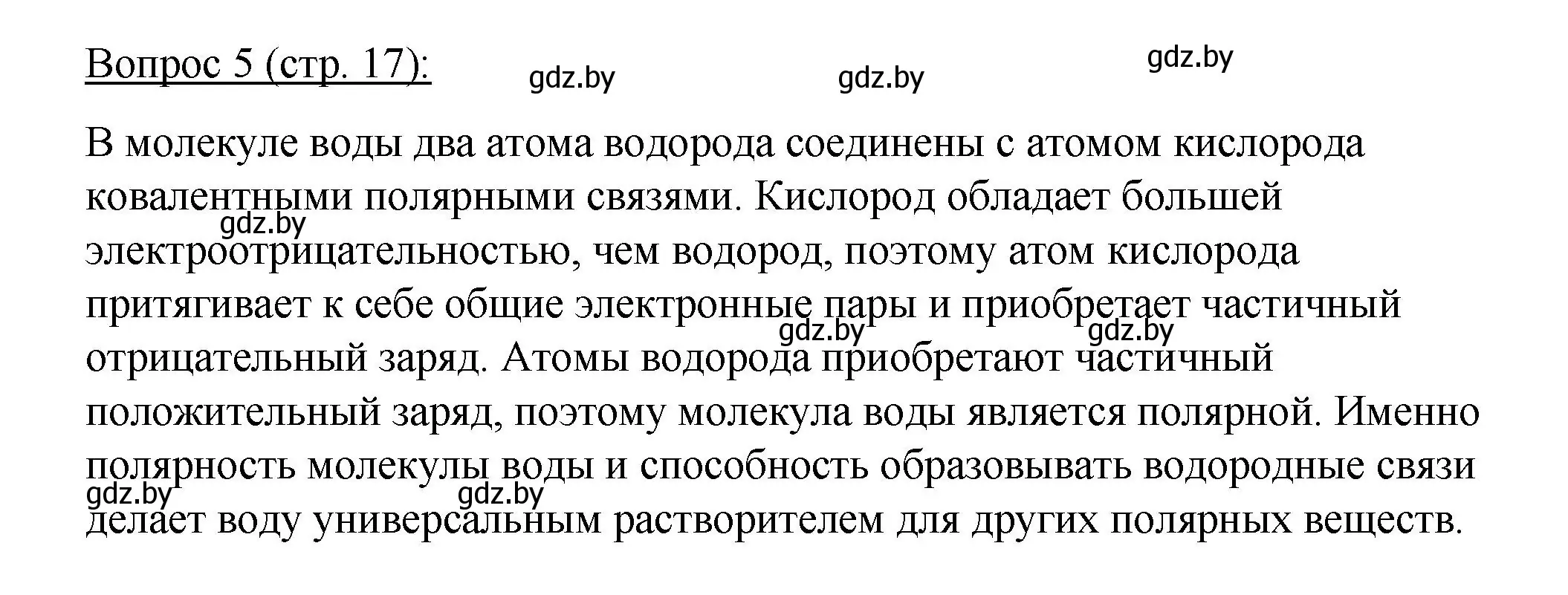 Вопрос 5 (стр. 17):

gdz.by gdz.by gdz.by

В молекуле воды два атома водорода соединены с атомом кислорода ковалентными полярными связями. Кислород обладает большей электроотрицательностью, чем водород, поэтому атом кислорода притягивает к себе общие электронные пары и приобретает частичный отрицательный заряд. Атомы водорода приобретают частичный положительный заряд, поэтому молекула воды является полярной. Именно полярность молекулы воды и способность образовывать водородные связи делает воду универсальным растворителем для других полярных веществ.

gdz.by gdz.by gdz.by gdz.by gdz.by